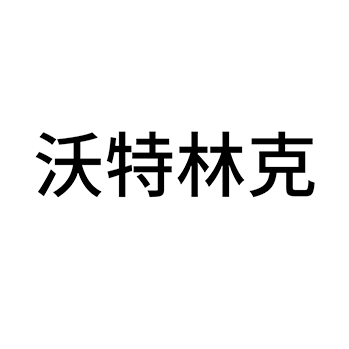 沃特林克